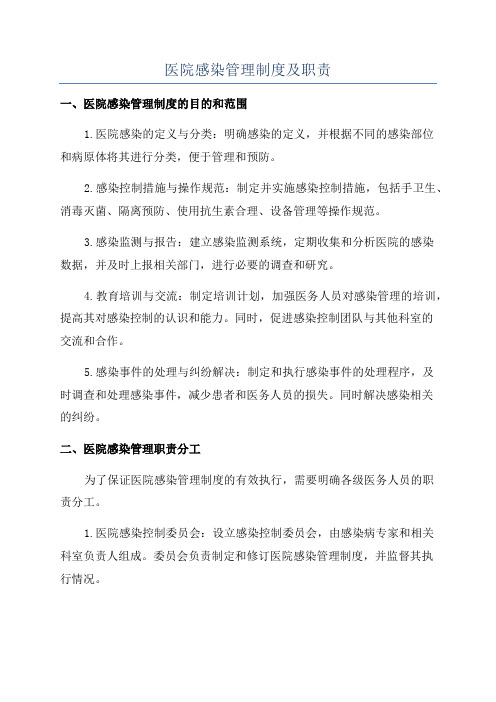 医院感染管理制度及职责

一、医院感染管理制度的目的和范围

1.医院感染的定义与分类：明确感染的定义，并根据不同的感染部位和病原体将其进行分类，便于管理和预防。

2.感染控制措施与操作规范：制定并实施感染控制措施，包括手卫生、消毒灭菌、隔离预防、使用抗生素合理、设备管理等操作规范。

3.感染监测与报告：建立感染监测系统，定期收集和分析医院的感染数据，并及时上报相关部门，进行必要的调查和研究。

4.教育培训与交流：制定培训计划，加强医务人员对感染管理的培训，提高其对感染控制的认识和能力。同时，促进感染控制团队与其他科室的交流和合作。

5.感染事件的处理与纠纷解决：制定和执行感染事件的处理程序，及时调查和处理感染事件，减少患者和医务人员的损失。同时解决感染相关的纠纷。

二、医院感染管理职责分工

为了保证医院感染管理制度的有效执行，需要明确各级医务人员的职责分工。

1.医院感染控制委员会：设立感染控制委员会，由感染病专家和相关科室负责人组成。委员会负责制定和修订医院感染管理制度，并监督其执行情况。